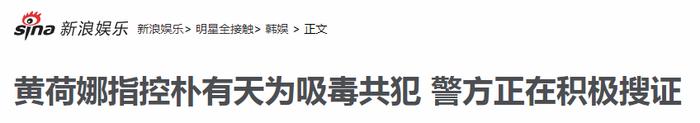 sina 新浪娱乐 新浪娱乐> 明星全接触> 韩娱 > 正文

黄荷娜指控朴有天为吸毒共犯 警方正在积极搜证